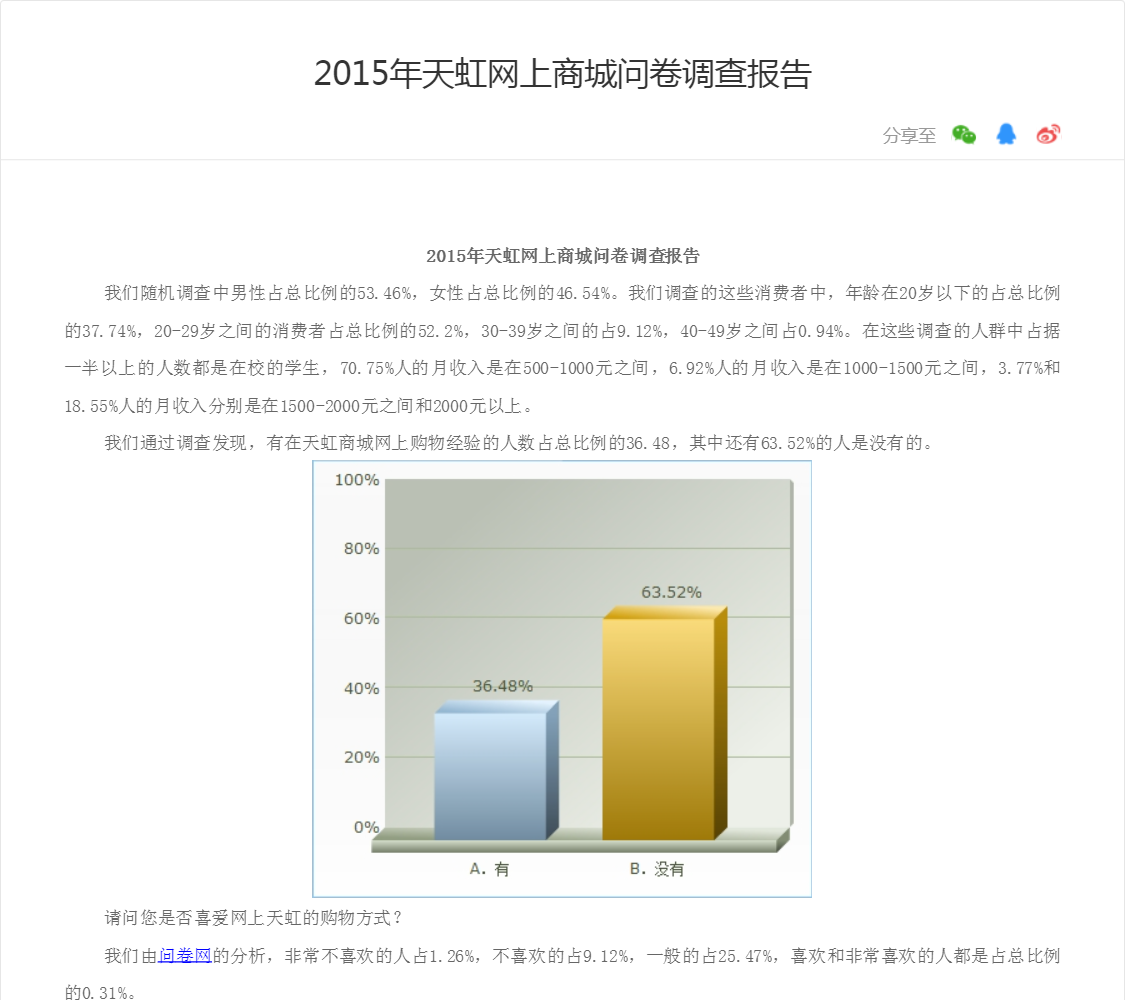 2015年天虹网上商城问卷调查报告

分享至

2015年天虹网上商城问卷调查报告

我们随机调查中男性占总比例的53.46%，女性占总比例的46.54%。我们调查的这些消费者中，年龄在20岁以下的占总比例的37.74%，20-29岁之间的消费者占总比例的52.2%，30-39岁之间的占9.12%，40-49岁之间占0.94%。在这些调查的人群中占据一半以上的人数都是在校的学生，70.75%人的月收入是在500-1000元之间，6.92%人的月收入是在1000-1500元之间，3.77%和18.55%人的月收入分别是在1500-2000元之间和2000元以上。

我们通过调查发现，有在天虹商城网上购物经验的人数占总比例的36.48，其中还有63.52%的人是没有的。

100%
80%
60%
40%
20%
0%
36.48%
63.52%
A. 有
B. 没有

请问您是否喜爱网上天虹的购物方式？

我们由问卷网的分析，非常不喜欢的人占1.26%，不喜欢的占9.12%，一般的占25.47%，喜欢和非常喜欢的人都是占总比例的0.31%。